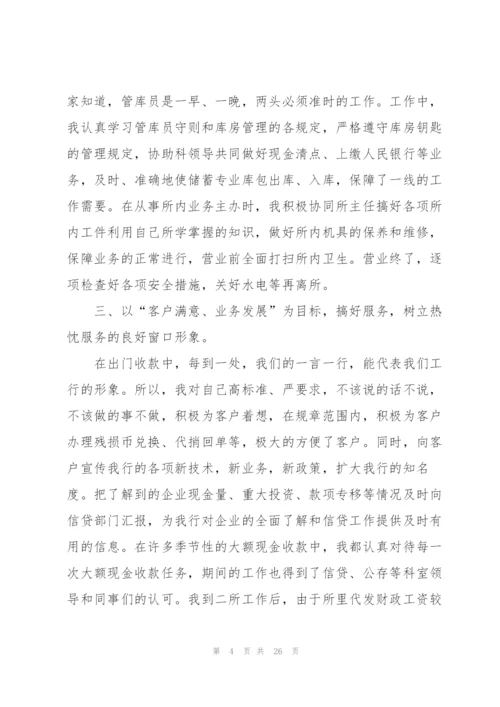 家知道，管库员是一早、一晚，两头必须准时的工作。工作中，我认真学习管库员守则和库房管理的各规定，严格遵守库房钥匙的管理规定，协助科领导共同做好现金清点、上缴人民银行等业务，及时、准确地使储蓄专业库包出库、入库，保障了一线的工作需要。在从事所内业务主办时，我积极协同所主任搞好各项所内工件利用自己所学掌握的知识，做好所内机具的保养和维修，保障业务的正常进行，营业前全面打扫所内卫生。营业终了，逐项检查好各项安全措施，关好水电等再离所。

三、以“客户满意、业务发展”为目标，搞好服务，树立热忱服务的良好窗口形象。

在出门收款中，每到一处，我们的一言一行，能代表我们工行的形象。所以，我对自己高标准、严要求，不该说的话不说，不该做的事不做，积极为客户着想，在规章范围内，积极为客户办理残损币兑换、代捎回单等，极大的方便了客户。同时，向客户宣传我行的各项新技术，新业务，新政策，扩大我行的知名度。把了解到的企业现金量、重大投资、款项专移等情况及时向信贷部门汇报，为我行对企业的全面了解和信贷工作提供及时有用的信息。在许多季节性的大额现金收款中，我都认真对待每一次大额现金收款任务，期间的工作也得到了信贷、公存等科室领导和同事们的认可。我到二所工作后，由于所里代发财政工资较

第 4 页 共 26 页